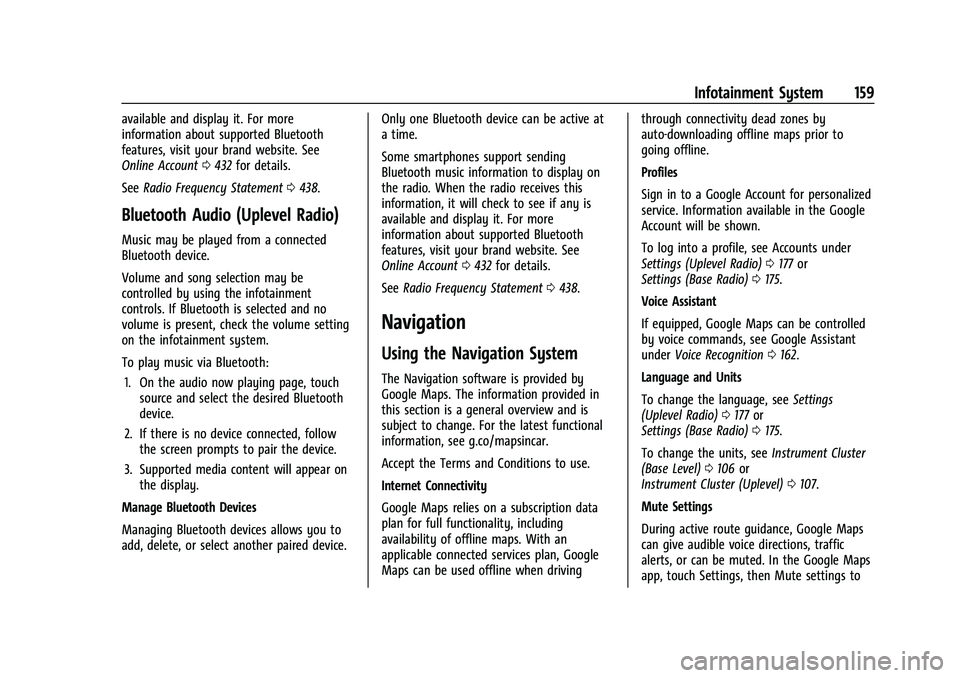 Infotainment System 159

available and display it. For more information about supported Bluetooth features, visit your brand website. See Online Account ⇨ 432 for details.

See Radio Frequency Statement ⇨ 438.

Bluetooth Audio (Uplevel Radio)

Music may be played from a connected Bluetooth device.

Volume and song selection may be controlled by using the infotainment controls. If Bluetooth is selected and no volume is present, check the volume setting on the infotainment system.

To play music via Bluetooth:

1. On the audio now playing page, touch source and select the desired Bluetooth device.

2. If there is no device connected, follow the screen prompts to pair the device.

3. Supported media content will appear on the display.

Manage Bluetooth Devices

Managing Bluetooth devices allows you to add, delete, or select another paired device. Only one Bluetooth device can be active at a time.

Some smartphones support sending Bluetooth music information to display on the radio. When the radio receives this information, it will check to see if any is available and display it. For more information about supported Bluetooth features, visit your brand website. See Online Account ⇨ 432 for details.

See Radio Frequency Statement ⇨ 438.

Navigation

Using the Navigation System

The Navigation software is provided by Google Maps. The information provided in this section is a general overview and is subject to change. For the latest functional information, see g.co/mapsincar.

Accept the Terms and Conditions to use.

Internet Connectivity

Google Maps relies on a subscription data plan for full functionality, including availability of offline maps. With an applicable connected services plan, Google Maps can be used offline when driving through connectivity dead zones by auto-downloading offline maps prior to going offline.

Profiles

Sign in to a Google Account for personalized service. Information available in the Google Account will be shown.

To log into a profile, see Accounts under Settings (Uplevel Radio) ⇨ 177 or Settings (Base Radio) ⇨ 175.

Voice Assistant

If equipped, Google Maps can be controlled by voice commands, see Google Assistant under Voice Recognition ⇨ 162.

Language and Units

To change the language, see Settings (Uplevel Radio) ⇨ 177 or Settings (Base Radio) ⇨ 175.

To change the units, see Instrument Cluster (Base Level) ⇨ 106 or Instrument Cluster (Uplevel) ⇨ 107.

Mute Settings

During active route guidance, Google Maps can give audible voice directions, traffic alerts, or can be muted. In the Google Maps app, touch Settings, then Mute settings to

carmanualsonline.info